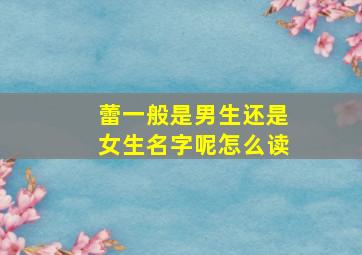 蕾一般是男生还是女生名字呢怎么读